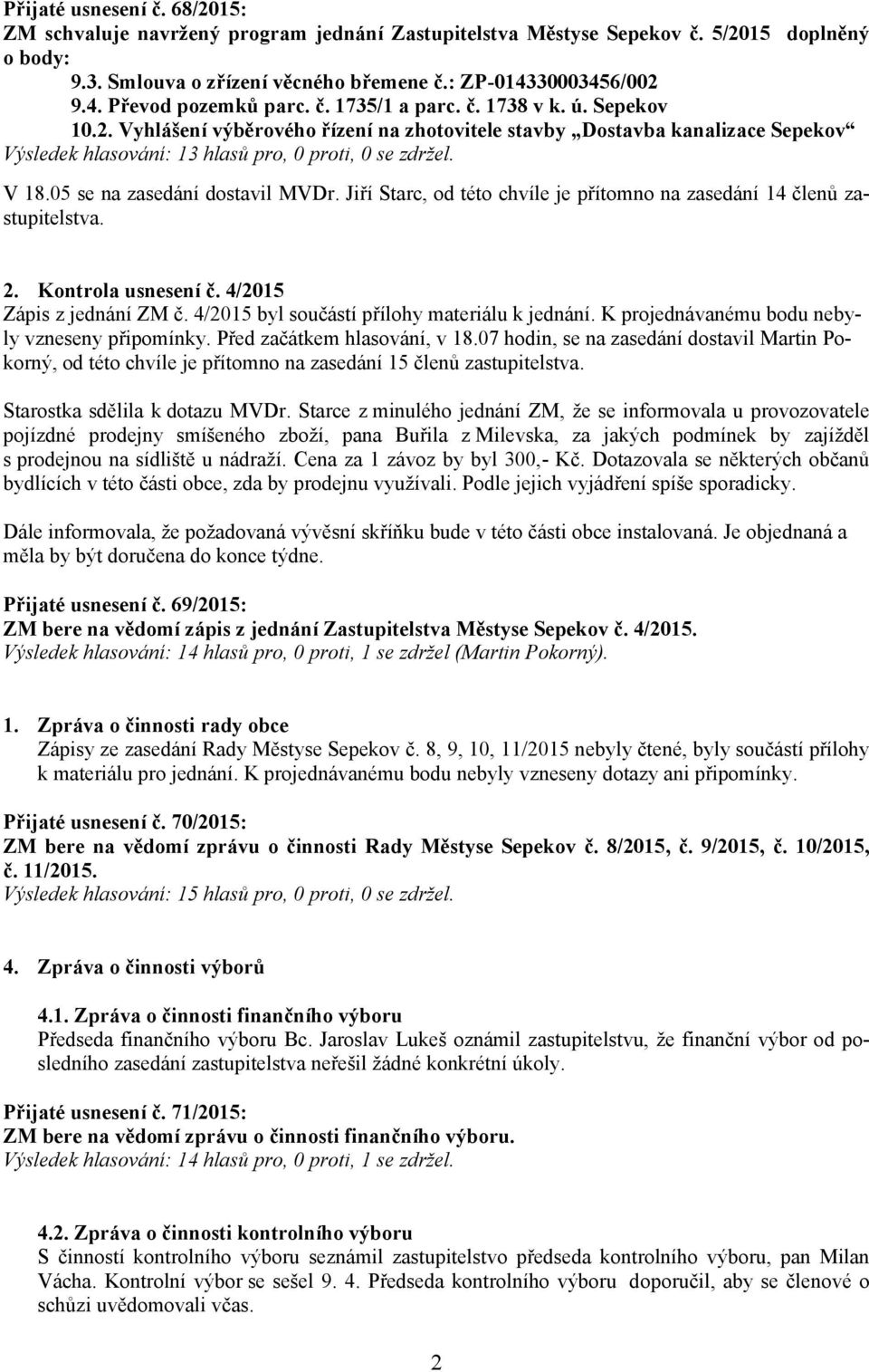 Přijaté usnesení č. 68/2015:
ZM schvaluje navržený program jednání Zastupitelstva Městyse Sepekov č. 5/2015 doplněný o body:
9.3. Smlouva o zřízení věcného břemene č.: ZP-014330003456/002
9.4. Převod pozemků parc. č. 1735/1 a parc. č. 1738 v k. ú. Sepekov
10.2. Vyhlášení výběrového řízení na zhotovitele stavby „Dostavba kanalizace Sepekov“
Výsledek hlasování: 13 hlasů pro, 0 proti, 0 se zdržel.

V 18.05 se na zasedání dostavil MVDr. Jiří Starc, od této chvíle je přítomno na zasedání 14 členů zastupitelstva.

2. Kontrola usnesení č. 4/2015
Zápis z jednání ZM č. 4/2015 byl součástí přílohy materiálu k jednání. K projednávanému bodu nebyly vzneseny připomínky. Před začátkem hlasování, v 18.07 hodin, se na zasedání dostavil Martin Pokorný, od této chvíle je přítomno na zasedání 15 členů zastupitelstva.

Starostka sdělila k dotazu MVDr. Starce z minulého jednání ZM, že se informovala u provozovatele pojízdné prodejny smíšeného zboží, pana Buřila z Milevska, za jakých podmínek by zajížděl s prodejnou na sídliště u nádraží. Cena za 1 závoz by byl 300,- Kč. Dotazovala se některých občanů bydlících v této části obce, zda by prodejnu využívali. Podle jejich vyjádření spíše sporadicky.

Dále informovala, že požadovaná vývěsní skříňku bude v této části obce instalovaná. Je objednaná a měla by být doručena do konce týdne.

Přijaté usnesení č. 69/2015:
ZM bere na vědomí zápis z jednání Zastupitelstva Městyse Sepekov č. 4/2015.
Výsledek hlasování: 14 hlasů pro, 0 proti, 1 se zdržel (Martin Pokorný).

1. Zpráva o činnosti rady obce
Zápisy ze zasedání Rady Městyse Sepekov č. 8, 9, 10, 11/2015 nebyly čtené, byly součástí přílohy k materiálu pro jednání. K projednávanému bodu nebyly vzneseny dotazy ani připomínky.

Přijaté usnesení č. 70/2015:
ZM bere na vědomí zprávu o činnosti Rady Městyse Sepekov č. 8/2015, č. 9/2015, č. 10/2015, č. 11/2015.
Výsledek hlasování: 15 hlasů pro, 0 proti, 0 se zdržel.

4. Zpráva o činnosti výborů

4.1. Zpráva o činnosti finančního výboru
Předseda finančního výboru Bc. Jaroslav Lukeš oznámil zastupitelstvu, že finanční výbor od posledního zasedání zastupitelstva neřešil žádné konkrétní úkoly.

Přijaté usnesení č. 71/2015:
ZM bere na vědomí zprávu o činnosti finančního výboru.
Výsledek hlasování: 14 hlasů pro, 0 proti, 1 se zdržel.

4.2. Zpráva o činnosti kontrolního výboru
S činností kontrolního výboru seznámil zastupitelstvo předseda kontrolního výboru, pan Milan Vácha. Kontrolní výbor se sešel 9. 4. Předseda kontrolního výboru doporučil, aby se členové o schůzi uvědomovali včas.

2